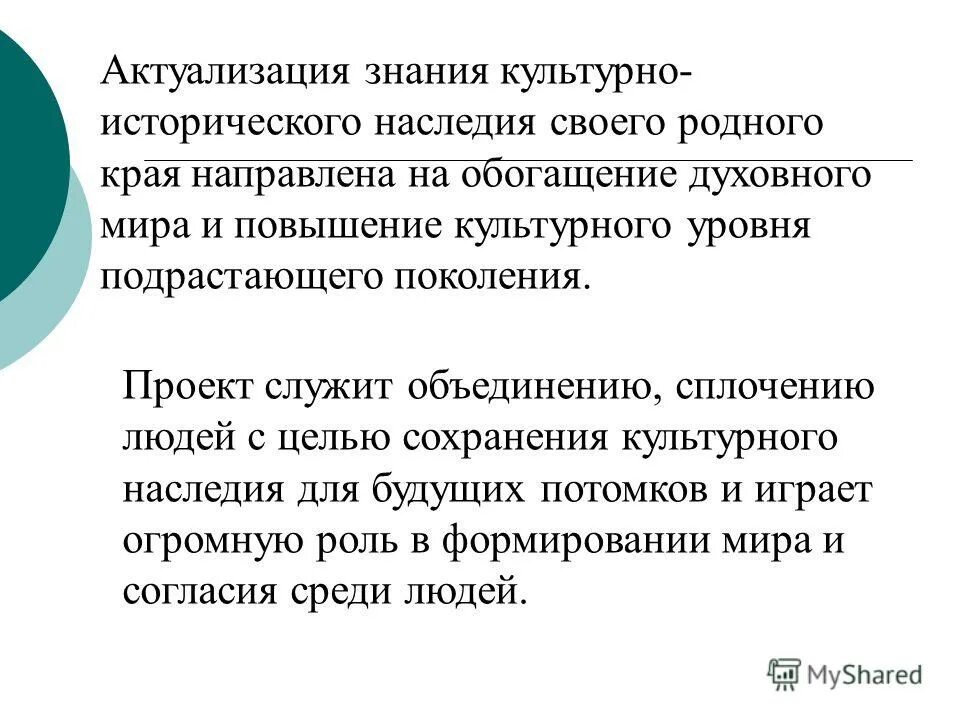 Актуализация знания культурно-исторического наследия своего родного края направлена на обогащение духовного мира и повышение культурного уровня подрастающего поколения.

Проект служит объединению, сплочению людей с целью сохранения культурного наследия для будущих потомков и играет огромную роль в формировании мира и согласия среди людей.

MyShared